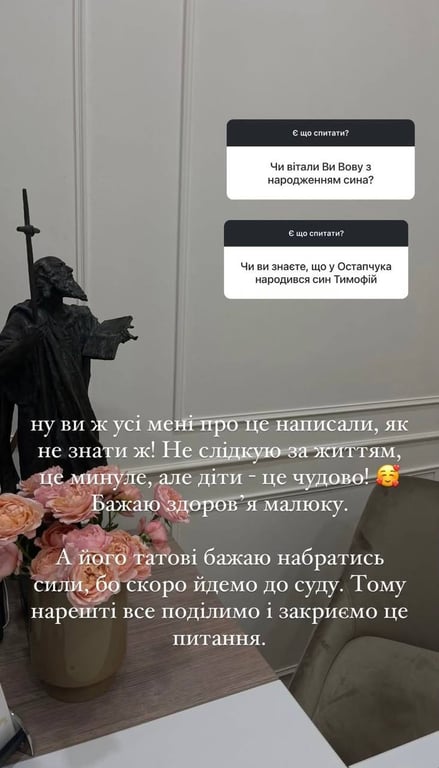 Є що спитати?

Чи вітали Ви Вову з народженням сина?

Є що спитати?

Чи ви знаєте, що у Остапчука народився син Тимофій

ну ви ж усі мені про це написали, як не знати ж! Не слідкую за життям, це минуле, але діти - це чудово! 🥰 Бажаю здоров'я малюку.

А його татові бажаю набратись сили, бо скоро йдемо до суду. Тому нарешті все поділимо і закриємо це питання.